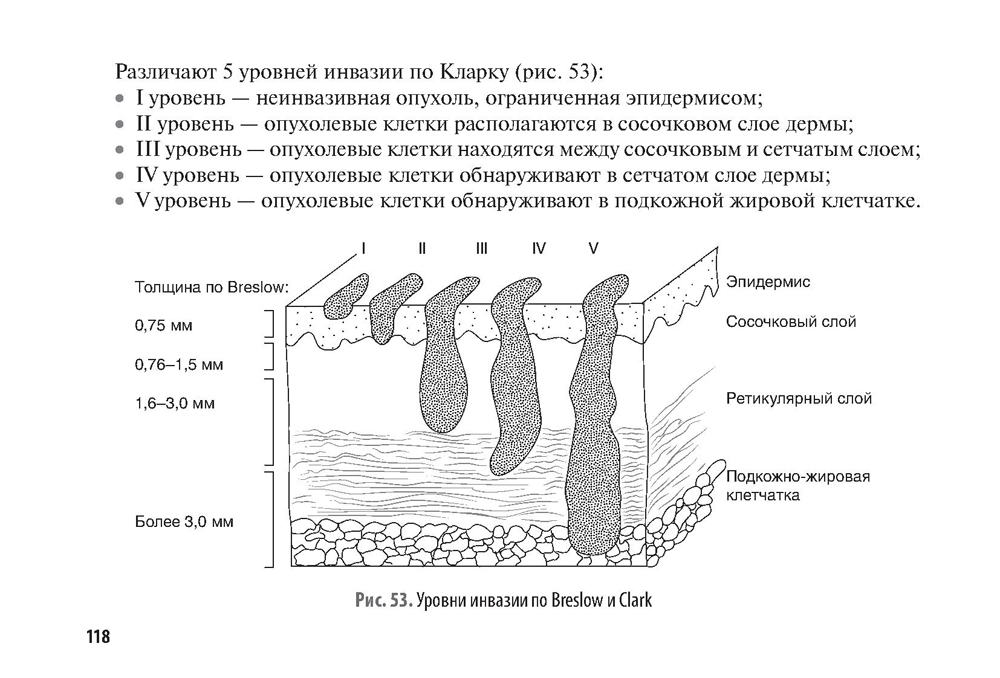 Различают 5 уровней инвазии по Кларку (рис. 53):
• I уровень — неинвазивная опухоль, ограниченная эпидермисом;
• II уровень — опухолевые клетки располагаются в сосочковом слое дермы;
• III уровень — опухолевые клетки находятся между сосочковым и сетчатым слоем;
• IV уровень — опухолевые клетки обнаруживают в сетчатом слое дермы;
• V уровень — опухолевые клетки обнаруживают в подкожной жировой клетчатке.

I II III IV V

Толщина по Breslow:
0,75 мм
0,76–1,5 мм
1,6–3,0 мм
Более 3,0 мм

Эпидермис
Сосочковый слой
Ретикулярный слой
Подкожно-жировая клетчатка

Рис. 53. Уровни инвазии по Breslow и Clark

118